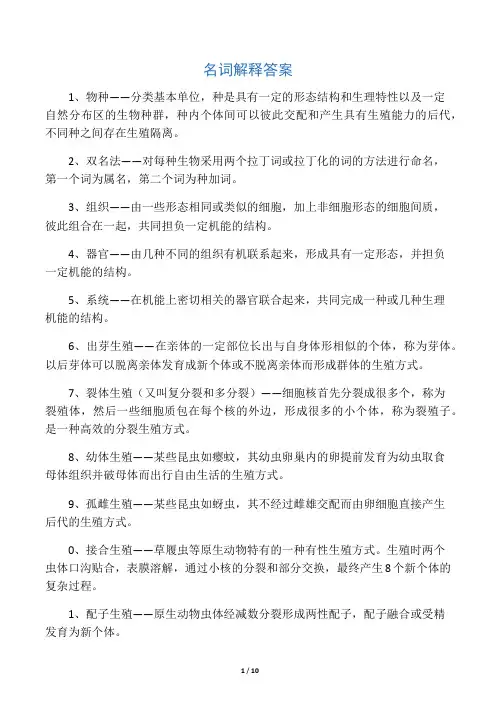 名词解释答案

1、物种——分类基本单位，种是具有一定的形态结构和生理特性以及一定自然分布区的生物种群，种内个体间可以彼此交配和产生具有生殖能力的后代，不同种之间存在生殖隔离。

2、双名法——对每种生物采用两个拉丁词或拉丁化的词的方法进行命名，第一个词为属名，第二个词为种加词。

3、组织——由一些形态相同或类似的细胞，加上非细胞形态的细胞间质，彼此组合在一起，共同担负一定机能的结构。

4、器官——由几种不同的组织有机联系起来，形成具有一定形态，并担负一定机能的结构。

5、系统——在机能上密切相关的器官联合起来，共同完成一种或几种生理机能的结构。

6、出芽生殖——在亲体的一定部位长出与自身体形相似的个体，称为芽体。以后芽体可以脱离亲体发育成新个体或不脱离亲体而形成群体的生殖方式。

7、裂体生殖（又叫复分裂和多分裂）——细胞核首先分裂成很多个，称为裂殖体，然后一些细胞质包在每个核的外边，形成很多的小个体，称为裂殖子。是一种高效的分裂生殖方式。

8、幼体生殖——某些昆虫如瘿蚊，其幼虫卵巢内的卵提前发育为幼虫取食母体组织并破母体而出行自由生活的生殖方式。

9、孤雌生殖——某些昆虫如蚜虫，其不经过雌雄交配而由卵细胞直接产生后代的生殖方式。

0、接合生殖——草履虫等原生动物特有的一种有性生殖方式。生殖时两个虫体口沟贴合，表膜溶解，通过小核的分裂和部分交换，最终产生8个新个体的复杂过程。

1、配子生殖——原生动物虫体经减数分裂形成两性配子，配子融合或受精发育为新个体。

1 / 10